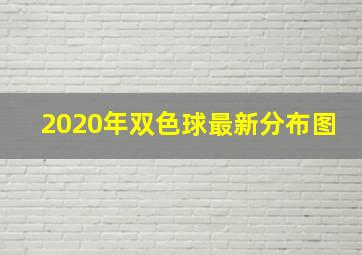 2020年双色球最新分布图